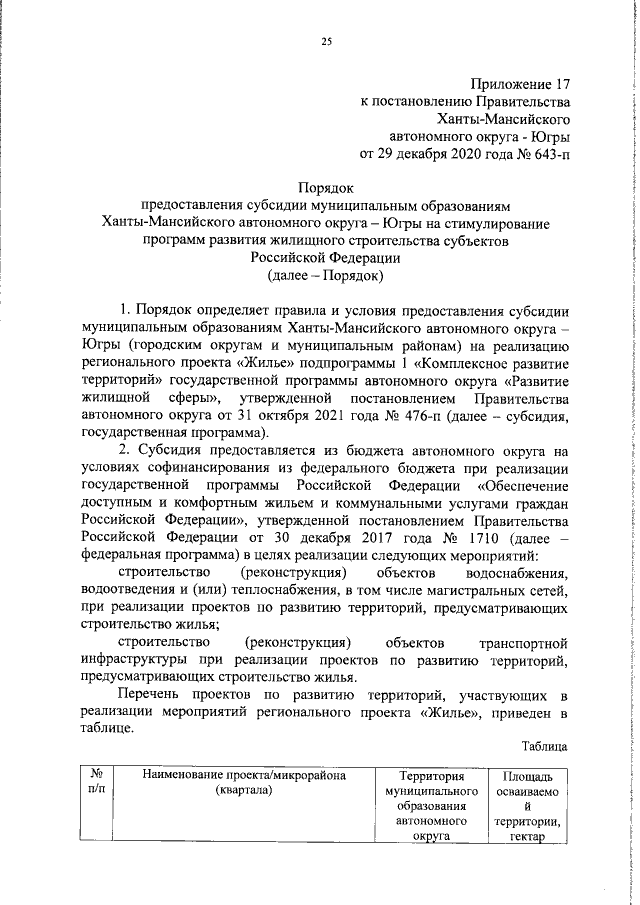 25

Приложение 17
к постановлению Правительства
Ханты-Мансийского
автономного округа - Югры
от 29 декабря 2020 года № 643-п

Порядок
предоставления субсидии муниципальным образованиям
Ханты-Мансийского автономного округа – Югры на стимулирование
программ развития жилищного строительства субъектов
Российской Федерации
(далее – Порядок)

1. Порядок определяет правила и условия предоставления субсидии муниципальным образованиям Ханты-Мансийского автономного округа – Югры (городским округам и муниципальным районам) на реализацию регионального проекта «Жилье» подпрограммы 1 «Комплексное развитие территорий» государственной программы автономного округа «Развитие жилищной сферы», утвержденной постановлением Правительства автономного округа от 31 октября 2021 года № 476-п (далее – субсидия, государственная программа).

2. Субсидия предоставляется из бюджета автономного округа на условиях софинансирования из федерального бюджета при реализации государственной программы Российской Федерации «Обеспечение доступным и комфортным жильем и коммунальными услугами граждан Российской Федерации», утвержденной постановлением Правительства Российской Федерации от 30 декабря 2017 года № 1710 (далее – федеральная программа) в целях реализации следующих мероприятий:

строительство (реконструкция) объектов водоснабжения, водоотведения и (или) теплоснабжения, в том числе магистральных сетей, при реализации проектов по развитию территорий, предусматривающих строительство жилья;

строительство (реконструкция) объектов транспортной инфраструктуры при реализации проектов по развитию территорий, предусматривающих строительство жилья.

Перечень проектов по развитию территорий, участвующих в реализации мероприятий регионального проекта «Жилье», приведен в таблице.

Таблица

| № п/п | Наименование проекта/микрорайона (квартала) | Территория муниципального образования автономного округа | Площадь осваиваемой территории, гектар |
|---|---|---|---|